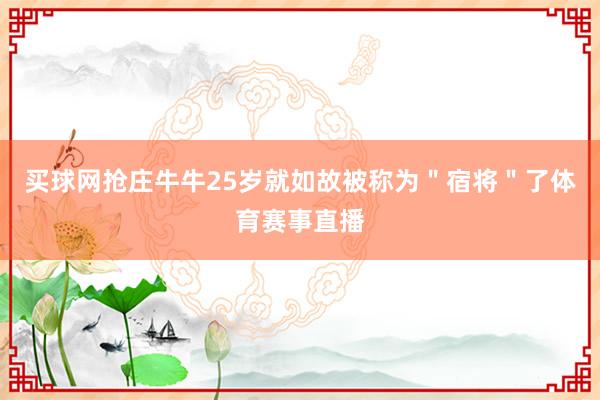 买球网抢庄牛牛25岁就如故被称为＂宿将＂了体育赛事直播